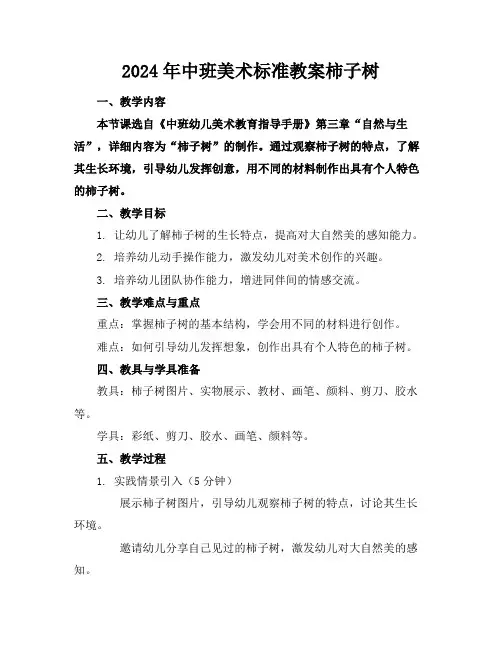 2024年中班美术标准教案柿子树

一、教学内容

本节课选自《中班幼儿美术教育指导手册》第三章“自然与生活”，详细内容为“柿子树”的制作。通过观察柿子树的特点，了解其生长环境，引导幼儿发挥创意，用不同的材料制作出具有个人特色的柿子树。

二、教学目标

1. 让幼儿了解柿子树的生长特点，提高对大自然美的感知能力。

2. 培养幼儿动手操作能力，激发幼儿对美术创作的兴趣。

3. 培养幼儿团队协作能力，增进同伴间的情感交流。

三、教学难点与重点

重点：掌握柿子树的基本结构，学会用不同的材料进行创作。

难点：如何引导幼儿发挥想象，创作出具有个人特色的柿子树。

四、教具与学具准备

教具：柿子树图片、实物展示、教材、画笔、颜料、剪刀、胶水等。

学具：彩纸、剪刀、胶水、画笔、颜料等。

五、教学过程

1. 实践情景引入（5分钟）

展示柿子树图片，引导幼儿观察柿子树的特点，讨论其生长环境。

邀请幼儿分享自己见过的柿子树，激发幼儿对大自然美的感知。